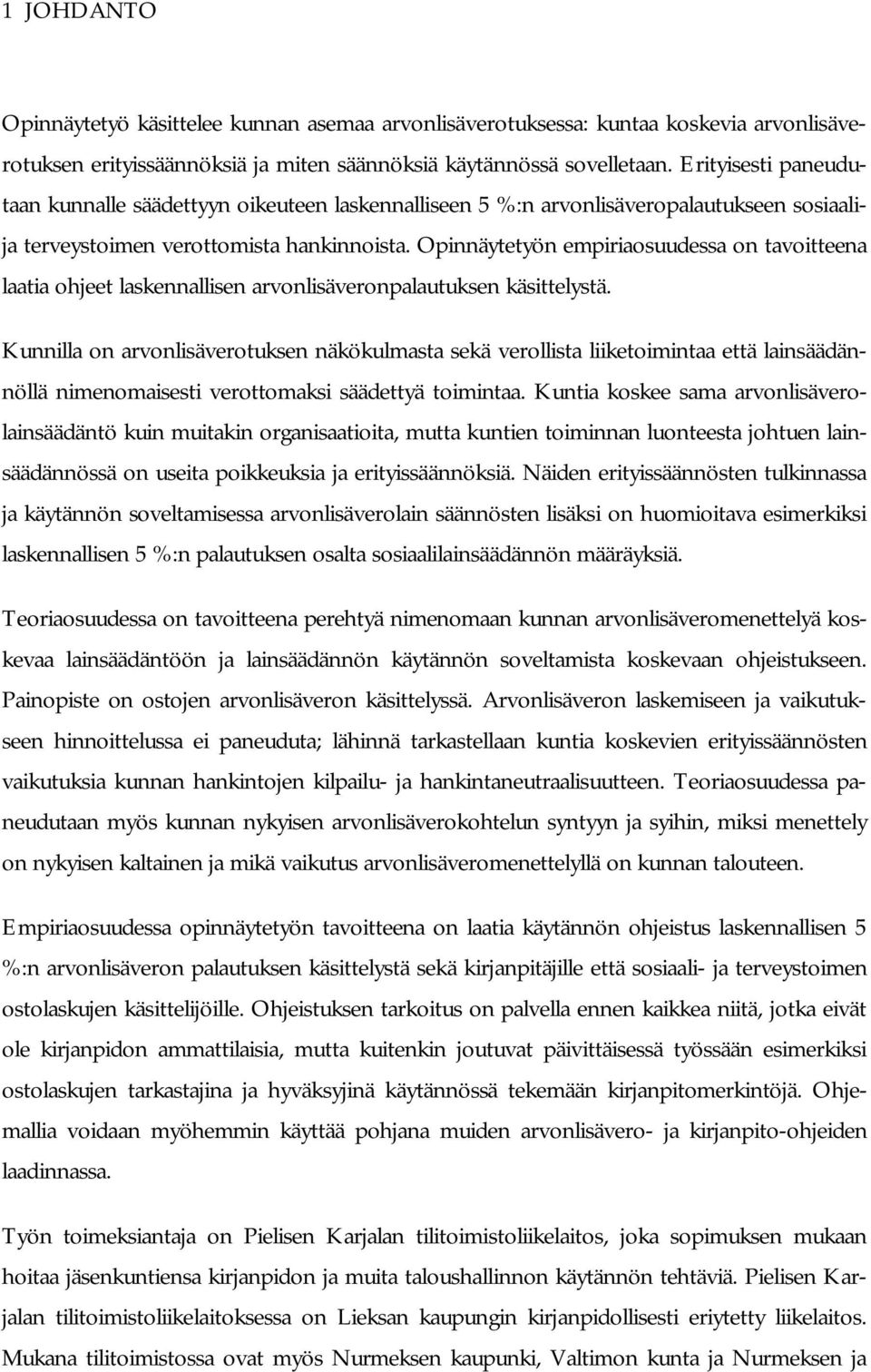 1 JOHDANTO

Opinnäytetyö käsittelee kunnan asemaa arvonlisäverotuksessa: kuntaa koskevia arvonlisäverotuksen erityissäännöksiä ja miten säännöksiä käytännössä sovelletaan. Erityisesti paneudutaan kunnalle säädettyyn oikeuteen laskennalliseen 5 %:n arvonlisäveropalautukseen sosiaali- ja terveystoimen verottomista hankinnoista. Opinnäytetyön empiriaosuudessa on tavoitteena laatia ohjeet laskennallisen arvonlisäveronpalautuksen käsittelystä.

Kunnilla on arvonlisäverotuksen näkökulmasta sekä verollista liiketoimintaa että lainsäädännöllä nimenomaisesti verottomaksi säädettyä toimintaa. Kuntia koskee sama arvonlisäverolainsäädäntö kuin muitakin organisaatioita, mutta kuntien toiminnan luonteesta johtuen lainsäädännössä on useita poikkeuksia ja erityissäännöksiä. Näiden erityissäännösten tulkinnassa ja käytännön soveltamisessa arvonlisäverolain säännösten lisäksi on huomioitava esimerkiksi laskennallisen 5 %:n palautuksen osalta sosiaalilainsäädännön määräyksiä.

Teoriaosuudessa on tavoitteena perehtyä nimenomaan kunnan arvonlisäveromenettelyä koskevaa lainsäädäntöön ja lainsäädännön käytännön soveltamista koskevaan ohjeistukseen. Painopiste on ostojen arvonlisäveron käsittelyssä. Arvonlisäveron laskemiseen ja vaikutukseen hinnoittelussa ei paneuduta; lähinnä tarkastellaan kuntia koskevien erityissäännösten vaikutuksia kunnan hankintojen kilpailu- ja hankintaneutraalisuutteen. Teoriaosuudessa paneudutaan myös kunnan nykyisen arvonlisäverokohtelun syntyyn ja syihin, miksi menettely on nykyisen kaltainen ja mikä vaikutus arvonlisäveromenettelyllä on kunnan talouteen.

Empiriaosuudessa opinnäytetyön tavoitteena on laatia käytännön ohjeistus laskennallisen 5 %:n arvonlisäveron palautuksen käsittelystä sekä kirjanpitäjille että sosiaali- ja terveystoimen ostolaskujen käsittelijöille. Ohjeistuksen tarkoitus on palvella ennen kaikkea niitä, jotka eivät ole kirjanpidon ammattilaisia, mutta kuitenkin joutuvat päivittäisessä työssään esimerkiksi ostolaskujen tarkastajina ja hyväksyjinä käytännössä tekemään kirjanpitomerkintöjä. Ohjemallia voidaan myöhemmin käyttää pohjana muiden arvonlisävero- ja kirjanpito-ohjeiden laadinnassa.

Työn toimeksiantaja on Pielisen Karjalan tilitoimistoliikelaitos, joka sopimuksen mukaan hoitaa jäsenkuntiensa kirjanpidon ja muita taloushallinnon käytännön tehtäviä. Pielisen Karjalan tilitoimistoliikelaitoksessa on Lieksan kaupungin kirjanpidollisesti eriytetty liikelaitos. Mukana tilitoimistossa ovat myös Nurmeksen kaupunki, Valtimon kunta ja Nurmeksen ja